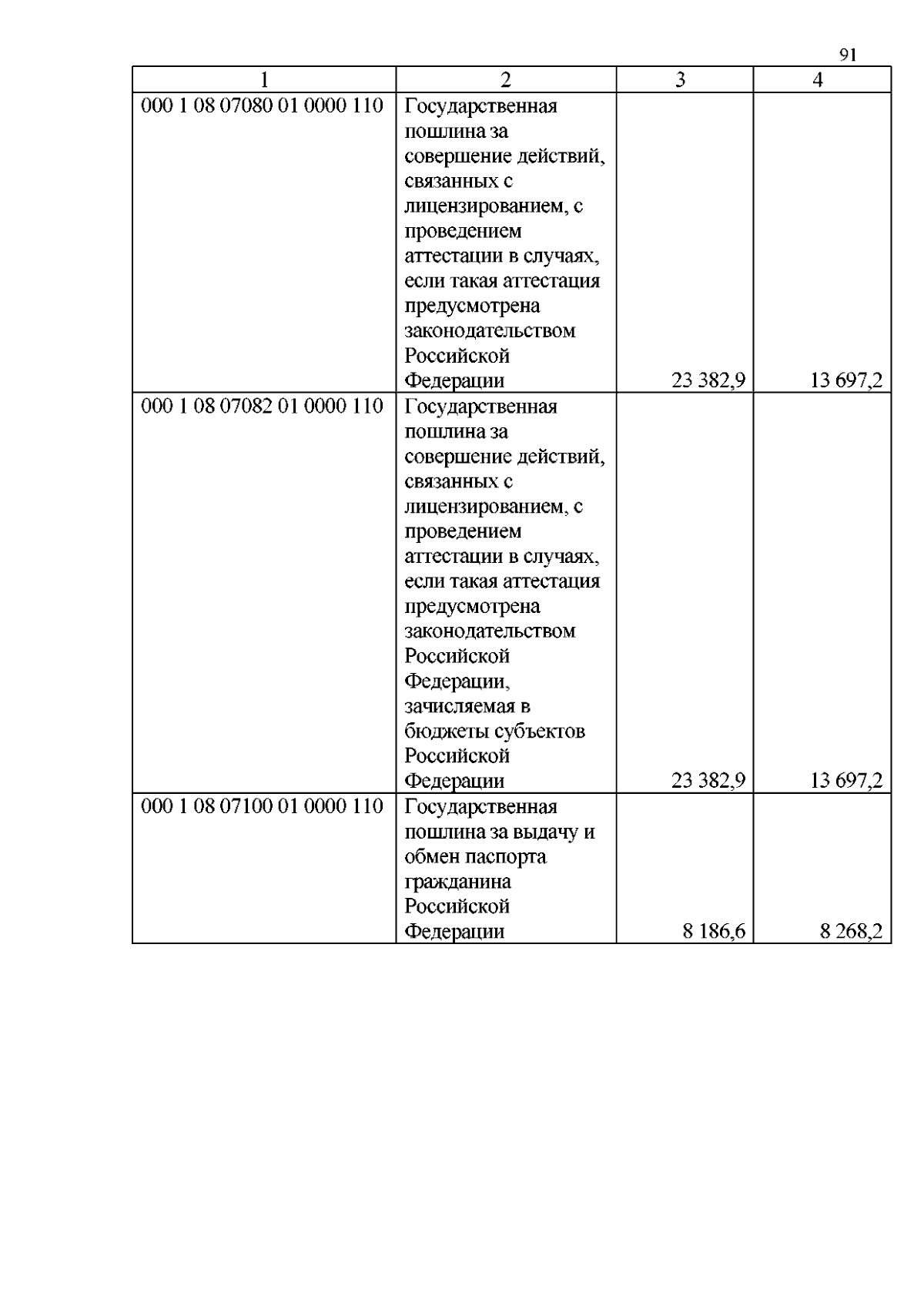 91

| 1 | 2 | 3 | 4 |
|---|---|---|---|
| 000 1 08 07080 01 0000 110 | Государственная пошлина за совершение действий, связанных с лицензированием, с проведением аттестации в случаях, если такая аттестация предусмотрена законодательством Российской Федерации | 23 382,9 | 13 697,2 |
| 000 1 08 07082 01 0000 110 | Государственная пошлина за совершение действий, связанных с лицензированием, с проведением аттестации в случаях, если такая аттестация предусмотрена законодательством Российской Федерации, зачисляемая в бюджеты субъектов Российской Федерации | 23 382,9 | 13 697,2 |
| 000 1 08 07100 01 0000 110 | Государственная пошлина за выдачу и обмен паспорта гражданина Российской Федерации | 8 186,6 | 8 268,2 |